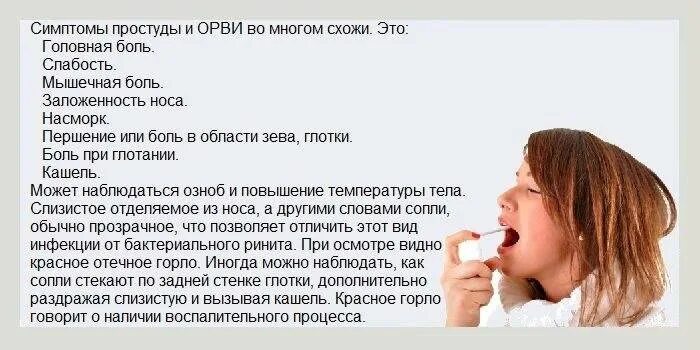 Симптомы простуды и ОРВИ во многом схожи. Это:
Головная боль.
Слабость.
Мышечная боль.
Заложенность носа.
Насморк.
Першение или боль в области зева, глотки.
Боль при глотании.
Кашель.
Может наблюдаться озноб и повышение температуры тела.
Слизистое отделяемое из носа, а другими словами сопли, обычно прозрачное, что позволяет отличить этот вид инфекции от бактериального ринита. При осмотре видно красное отечное горло. Иногда можно наблюдать, как сопли стекают по задней стенке глотки, дополнительно раздражая слизистую и вызывая кашель. Красное горло говорит о наличии воспалительного процесса.